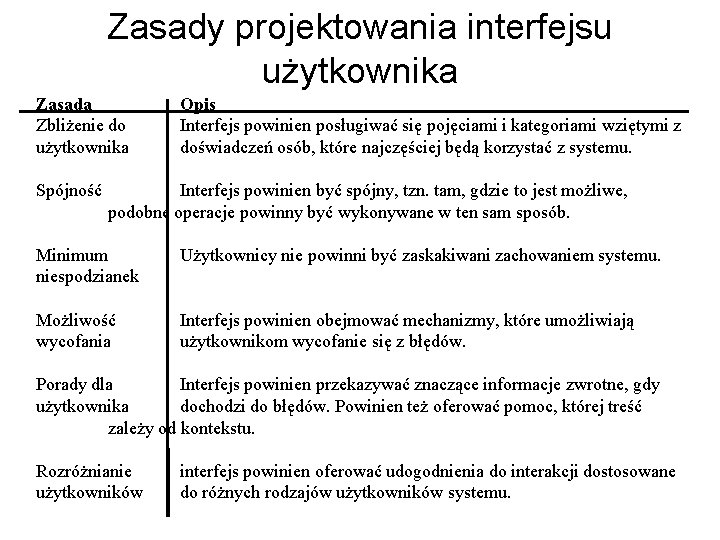 Zasady projektowania interfejsu użytkownika

| Zasada | Opis |
|---|---|
| Zbliżenie do użytkownika | Interfejs powinien posługiwać się pojęciami i kategoriami wziętymi z doświadczeń osób, które najczęściej będą korzystać z systemu. |
| Spójność | Interfejs powinien być spójny, tzn. tam, gdzie to jest możliwe, podobne operacje powinny być wykonywane w ten sam sposób. |
| Minimum niespodzianek | Użytkownicy nie powinni być zaskakiwani zachowaniem systemu. |
| Możliwość wycofania | Interfejs powinien obejmować mechanizmy, które umożliwiają użytkownikom wycofanie się z błędów. |
| Porady dla użytkownika | Interfejs powinien przekazywać znaczące informacje zwrotne, gdy dochodzi do błędów. Powinien też oferować pomoc, której treść zależy od kontekstu. |
| Rozróżnianie użytkowników | interfejs powinien oferować udogodnienia do interakcji dostosowane do różnych rodzajów użytkowników systemu. |